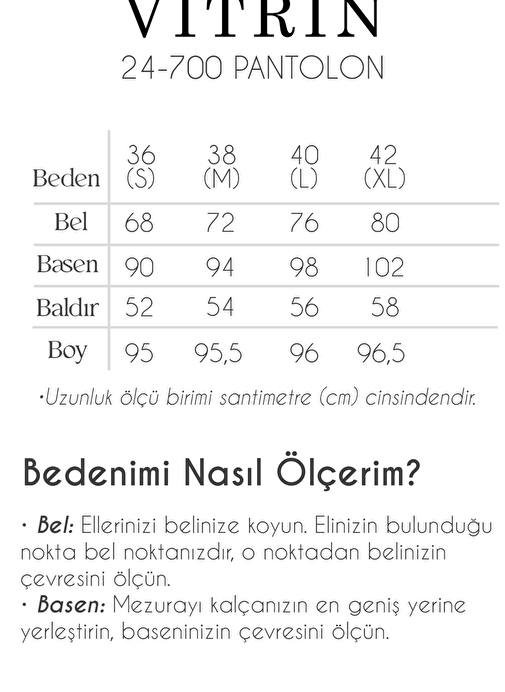 VITRIN
24-700 PANTOLON

| Beden | 36 (S) | 38 (M) | 40 (L) | 42 (XL) |
|---|---|---|---|---|
| Bel | 68 | 72 | 76 | 80 |
| Basen | 90 | 94 | 98 | 102 |
| Baldır | 52 | 54 | 56 | 58 |
| Boy | 95 | 95,5 | 96 | 96,5 |

•Uzunluk ölçü birimi santimetre (cm) cinsindendir.

Bedenimi Nasıl Ölçerim?

• Bel: Ellerinizi belinize koyun. Elinizin bulunduğu nokta bel noktanızdır, o noktadan belinizin çevresini ölçün.
• Basen: Mezurayı kalçanızın en geniş yerine yerleştirin, baseninizin çevresini ölçün.